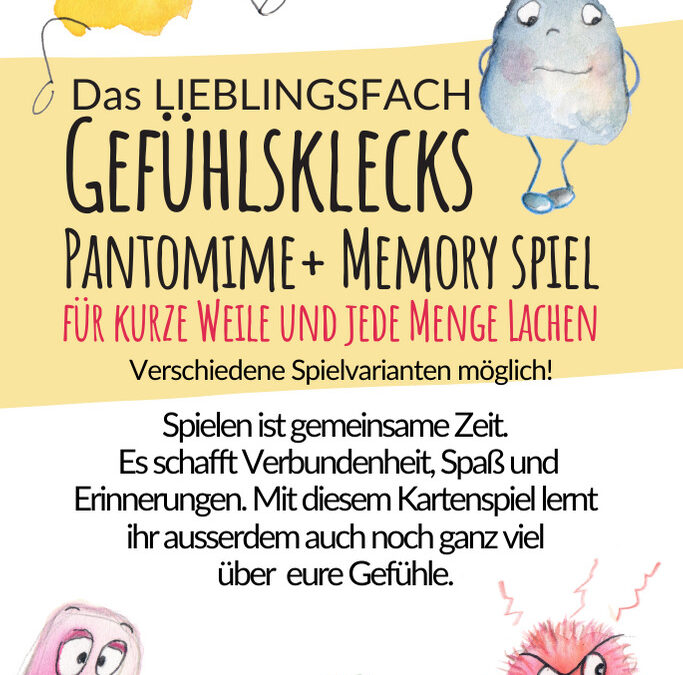 Das LIEBLINGSFACH
GEFÜHLSKLECKS
PANTOMIME+ MEMORY SPIEL
FÜR KURZE WEILE UND JEDE MENGE LACHEN
Verschiedene Spielvarianten möglich!

Spielen ist gemeinsame Zeit. Es schafft Verbundenheit, Spaß und Erinnerungen. Mit diesem Kartenspiel lernt ihr ausserdem auch noch ganz viel über eure Gefühle.